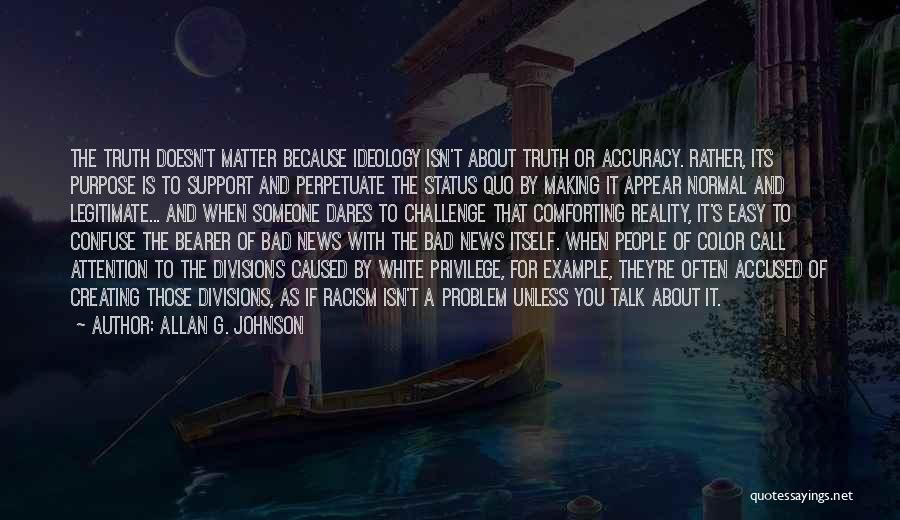 THE TRUTH DOESN'T MATTER BECAUSE IDEOLOGY ISN'T ABOUT TRUTH OR ACCURACY. RATHER, ITS PURPOSE IS TO SUPPORT AND PERPETUATE THE STATUS QUO BY MAKING IT APPEAR NORMAL AND LEGITIMATE... AND WHEN SOMEONE DARES TO CHALLENGE THAT COMFORTING REALITY, IT'S EASY TO CONFUSE THE BEARER OF BAD NEWS WITH THE BAD NEWS ITSELF. WHEN PEOPLE OF COLOR CALL ATTENTION TO THE DIVISIONS CAUSED BY WHITE PRIVILEGE, FOR EXAMPLE, THEY'RE OFTEN ACCUSED OF CREATING THOSE DIVISIONS, AS IF RACISM ISN'T A PROBLEM UNLESS YOU TALK ABOUT IT.
~ AUTHOR: ALLAN G. JOHNSON

quotessayings.net